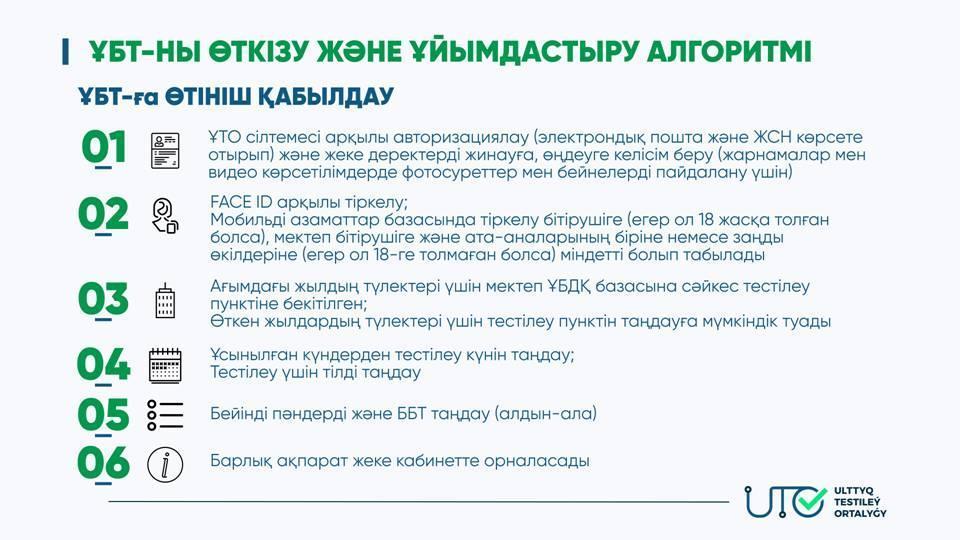 ҰБТ-НЫ ӨТКІЗУ ЖӘНЕ ҰЙЫМДАСТЫРУ АЛГОРИТМІ

ҰБТ-ға ӨТІНІШ ҚАБЫЛДАУ

01 ҰТО сілтемесі арқылы авторизациялау (электрондық пошта және ЖСН көрсете отырып) және жеке деректерді жинауға, өңдеуге келісім беру (жарнамалар мен видео көрсетілімдерде фотосуреттер мен бейнелерді пайдалану үшін)

02 FACE ID арқылы тіркелу;
Мобильді азаматтар базасында тіркелу бітірушіге (егер ол 18 жасқа толған болса), мектеп бітірушіге және ата-аналарының біріне немесе заңды өкілдеріне (егер ол 18-ге толмаған болса) міндетті болып табылады

03 Ағымдағы жылдың түлектері үшін мектеп ҰБДҚ базасына сәйкес тестілеу пунктіне бекітілген;
Өткен жылдардың түлектері үшін тестілеу пунктін таңдауға мүмкіндік туады

04 Ұсынылған күндерден тестілеу күнін таңдау;
Тестілеу үшін тілді таңдау

05 Бейінді пәндерді және ББТ таңдау (алдын-ала)

06 Барлық ақпарат жеке кабинетте орналасады

UTO ULTTYQ TESTILEÝ ORTALYǴY